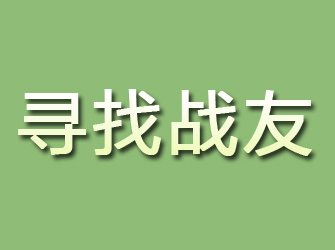 寻找战友